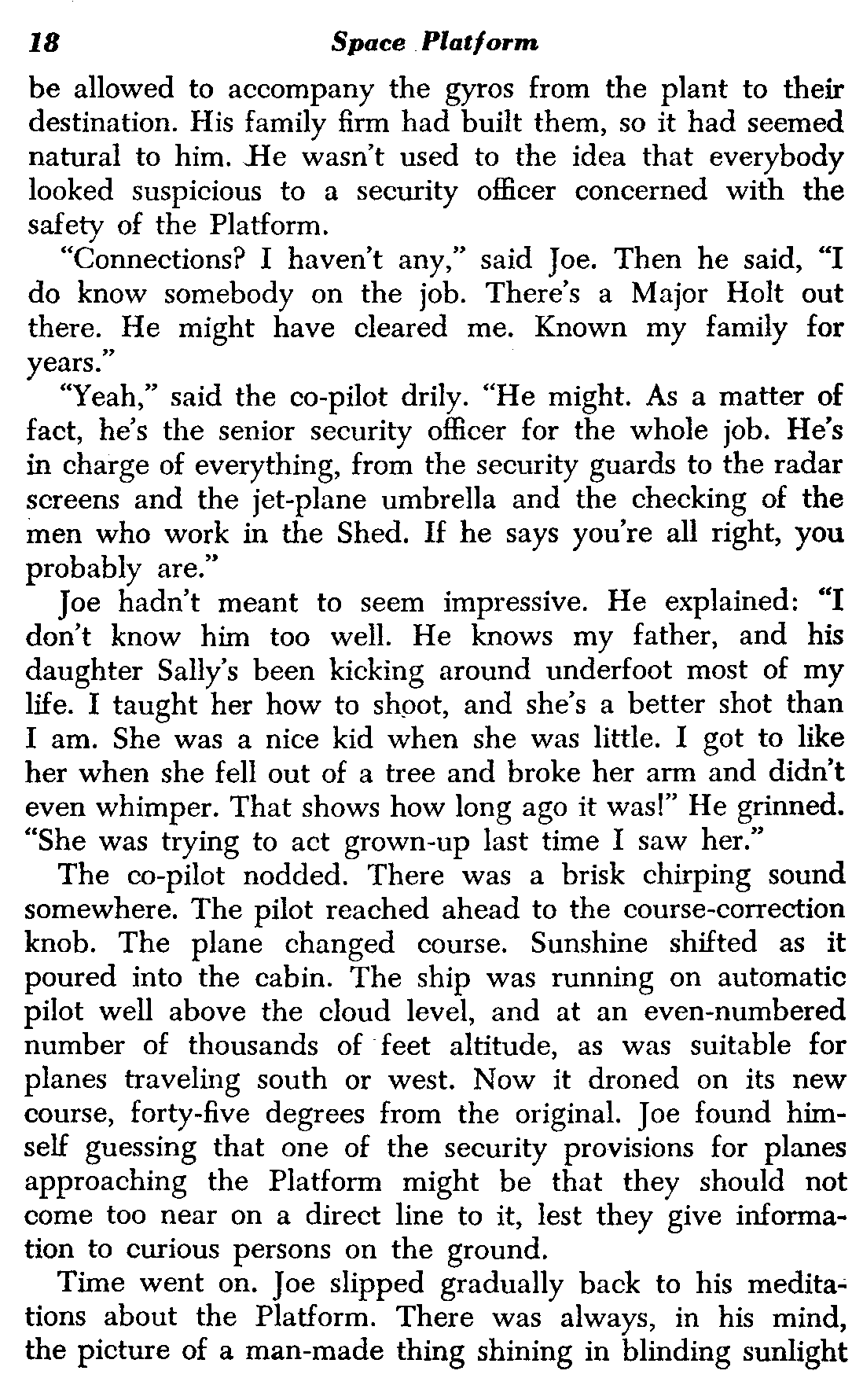 18 Space Platform

be allowed to accompany the gyros from the plant to their destination. His family firm had built them, so it had seemed natural to him. He wasn't used to the idea that everybody looked suspicious to a security officer concerned with the safety of the Platform.

"Connections? I haven't any," said Joe. Then he said, "I do know somebody on the job. There's a Major Holt out there. He might have cleared me. Known my family for years."

"Yeah," said the co-pilot drily. "He might. As a matter of fact, he's the senior security officer for the whole job. He's in charge of everything, from the security guards to the radar screens and the jet-plane umbrella and the checking of the men who work in the Shed. If he says you're all right, you probably are."

Joe hadn't meant to seem impressive. He explained: "I don't know him too well. He knows my father, and his daughter Sally's been kicking around underfoot most of my life. I taught her how to shoot, and she's a better shot than I am. She was a nice kid when she was little. I got to like her when she fell out of a tree and broke her arm and didn't even whimper. That shows how long ago it was!" He grinned. "She was trying to act grown-up last time I saw her."

The co-pilot nodded. There was a brisk chirping sound somewhere. The pilot reached ahead to the course-correction knob. The plane changed course. Sunshine shifted as it poured into the cabin. The ship was running on automatic pilot well above the cloud level, and at an even-numbered number of thousands of feet altitude, as was suitable for planes traveling south or west. Now it droned on its new course, forty-five degrees from the original. Joe found himself guessing that one of the security provisions for planes approaching the Platform might be that they should not come too near on a direct line to it, lest they give information to curious persons on the ground.

Time went on. Joe slipped gradually back to his meditations about the Platform. There was always, in his mind, the picture of a man-made thing shining in blinding sunlight